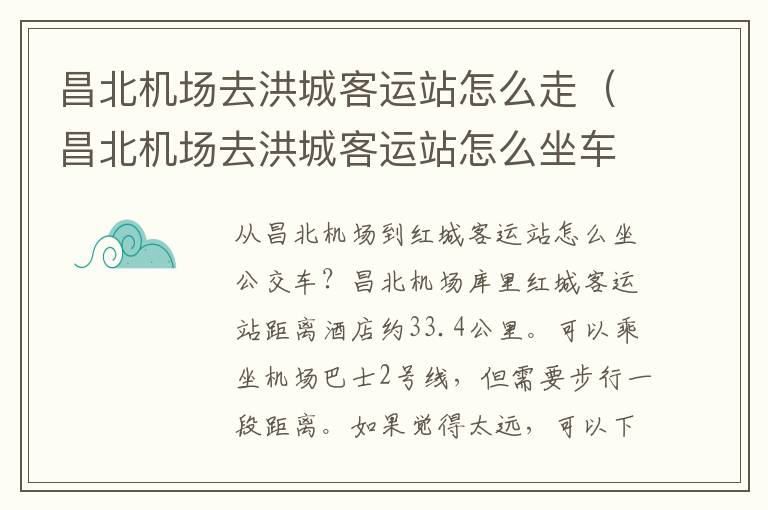 昌北机场去洪城客运站怎么走（昌北机场去洪城客运站怎么坐车

从昌北机场到红城客运站怎么坐公交车？昌北机场库里红城客运站距离酒店约33.4公里。可以乘坐机场巴士2号线，但需要步行一段距离。如果觉得太远，可以下